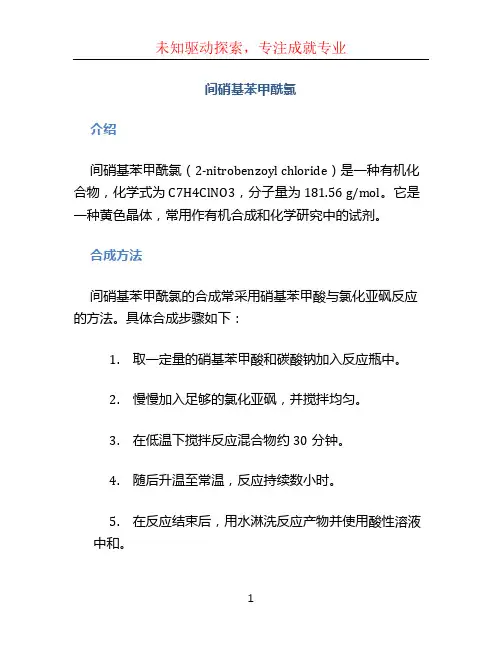 未知驱动探索，专注成就专业

间硝基苯甲酰氯

介绍

间硝基苯甲酰氯（2-nitrobenzoyl chloride）是一种有机化合物，化学式为 C7H4ClNO3，分子量为 181.56 g/mol。它是一种黄色晶体，常用作有机合成和化学研究中的试剂。

合成方法

间硝基苯甲酰氯的合成常采用硝基苯甲酸与氯化亚砜反应的方法。具体合成步骤如下：

1. 取一定量的硝基苯甲酸和碳酸钠加入反应瓶中。

2. 慢慢加入足够的氯化亚砜，并搅拌均匀。

3. 在低温下搅拌反应混合物约 30 分钟。

4. 随后升温至常温，反应持续数小时。

5. 在反应结束后，用水淋洗反应产物并使用酸性溶液中和。

1